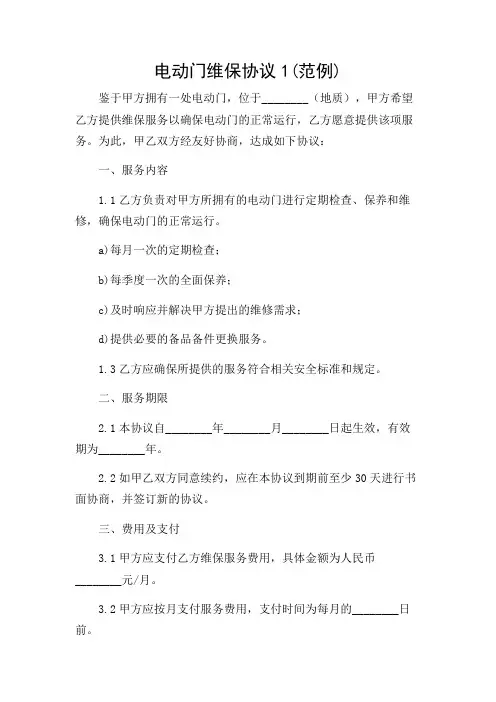 电动门维保协议 1(范例)

鉴于甲方拥有一处电动门，位于________（地质），甲方希望乙方提供维保服务以确保电动门的正常运行，乙方愿意提供该项服务。为此，甲乙双方经友好协商，达成如下协议：

一、服务内容

1.1 乙方负责对甲方所拥有的电动门进行定期检查、保养和维修，确保电动门的正常运行。

a)每月一次的定期检查；

b)每季度一次的全面保养；

c)及时响应并解决甲方提出的维修需求；

d)提供必要的备品备件更换服务。

1.3 乙方应确保所提供的服务符合相关安全标准和规定。

二、服务期限

2.1 本协议自________年________月________日起生效，有效期为________年。

2.2 如甲乙双方同意续约，应在本协议到期前至少 30 天进行书面协商，并签订新的协议。

三、费用及支付

3.1 甲方应支付乙方维保服务费用，具体金额为人民币________元/月。

3.2 甲方应按月支付服务费用，支付时间为每月的________日前。